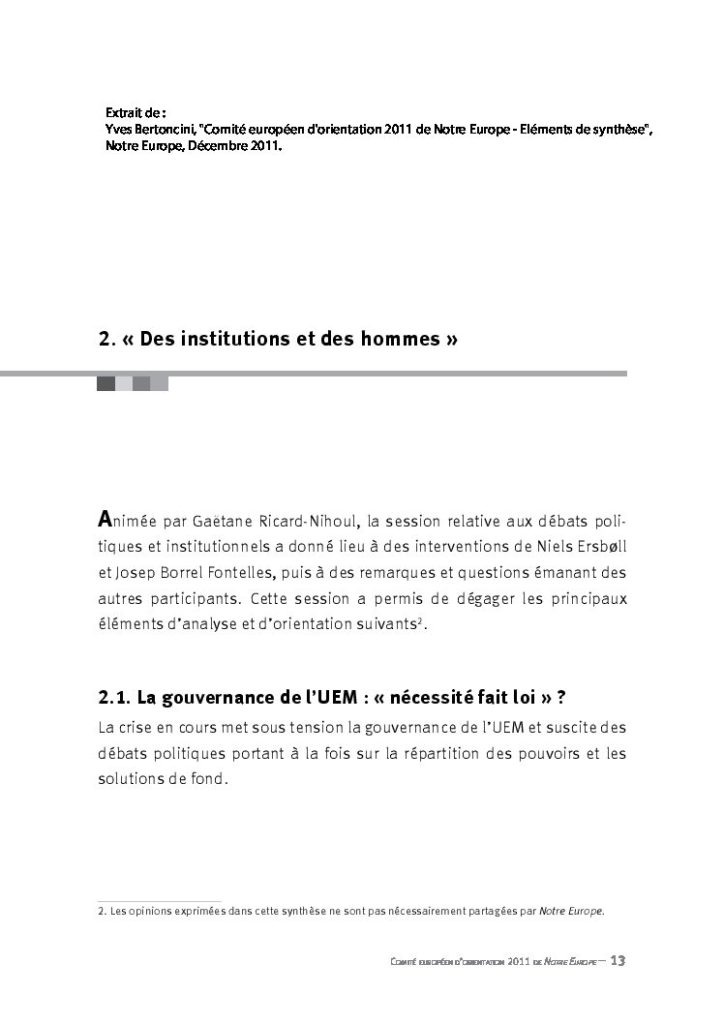 Extrait de :
Yves Bertoncini, "Comité européen d'orientation 2011 de Notre Europe - Eléments de synthèse", Notre Europe, Décembre 2011.

2. « Des institutions et des hommes »

Animée par Gaëtane Ricard-Nihoul, la session relative aux débats politiques et institutionnels a donné lieu à des interventions de Niels Ersbøll et Josep Borrel Fontelles, puis à des remarques et questions émanant des autres participants. Cette session a permis de dégager les principaux éléments d'analyse et d'orientation suivants$^2$.

2.1. La gouvernance de l'UEM : « nécessité fait loi » ?

La crise en cours met sous tension la gouvernance de l'UEM et suscite des débats politiques portant à la fois sur la répartition des pouvoirs et les solutions de fond.

2. Les opinions exprimées dans cette synthèse ne sont pas nécessairement partagées par Notre Europe.

Comité européen d'orientation 2011 de Notre Europe — 13